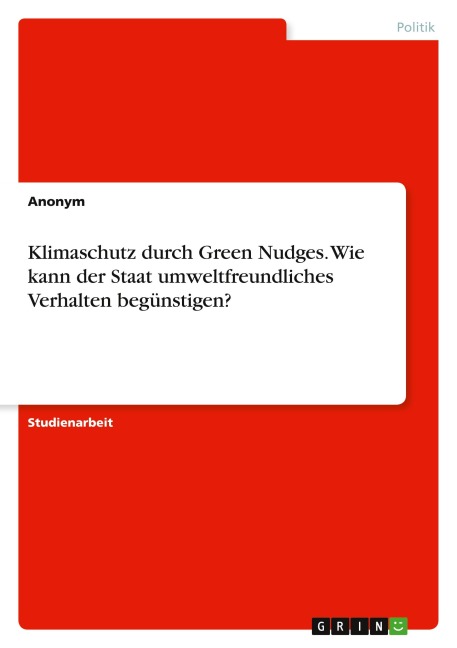 Politik

Anonym

Klimaschutz durch Green Nudges. Wie kann der Staat umweltfreundliches Verhalten begünstigen?

Studienarbeit

GRIN